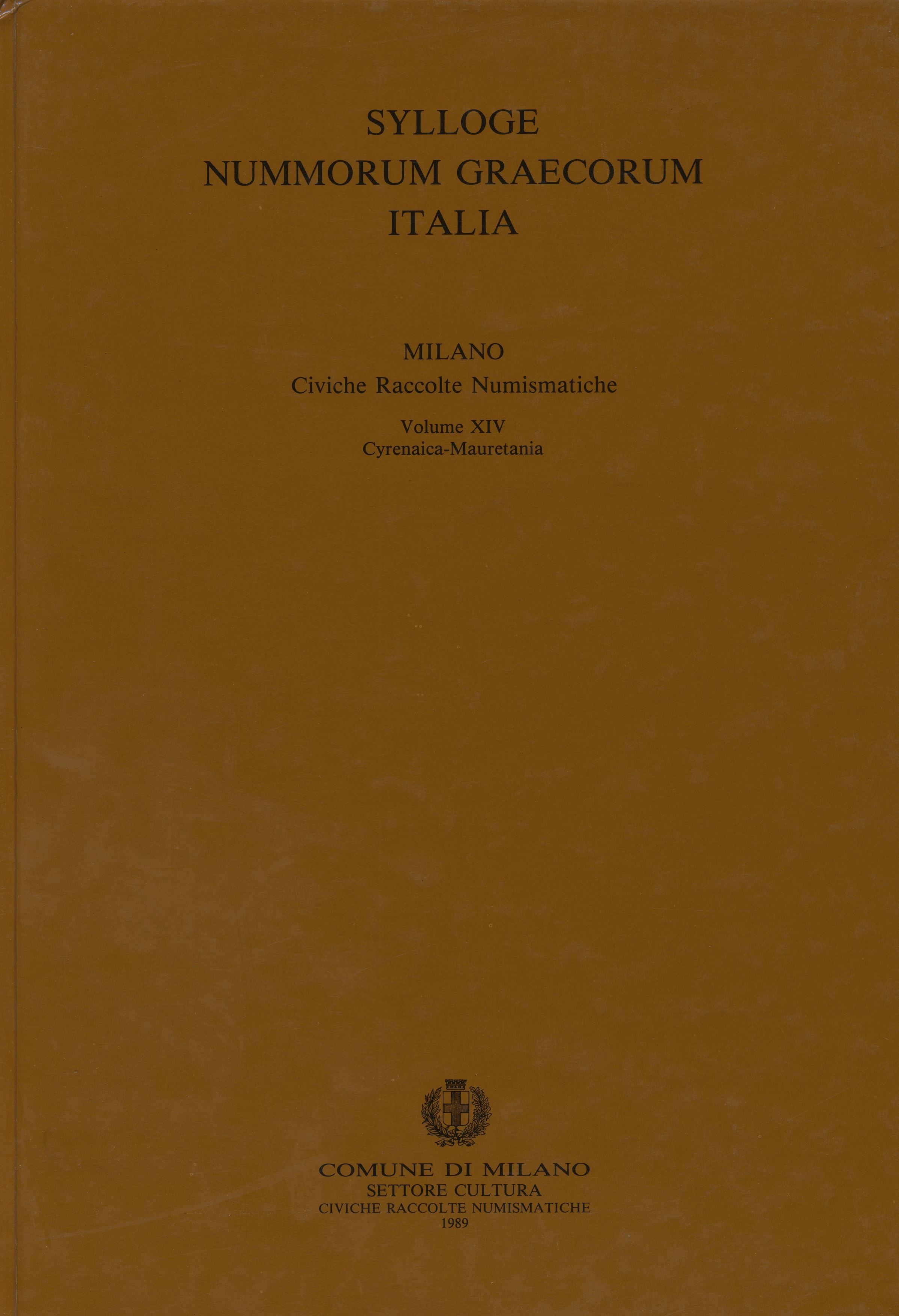 SYLLOGE
NUMMORUM GRAECORUM
ITALIA

MILANO
Civiche Raccolte Numismatiche

Volume XIV
Cyrenaica-Mauretania

COMUNE DI MILANO
SETTORE CULTURA
CIVICHE RACCOLTE NUMISMATICHE
1989